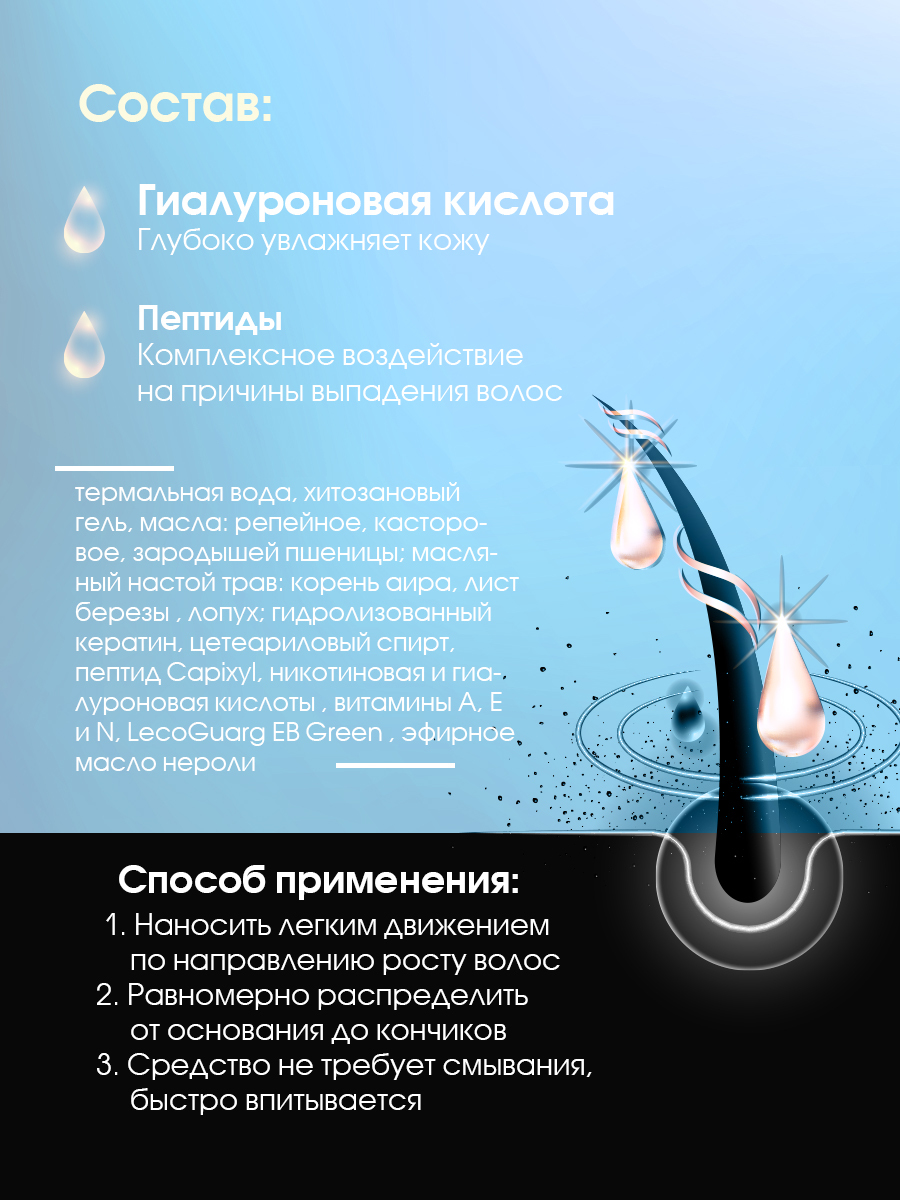 Состав:

Гиалуроновая кислота
Глубоко увлажняет кожу

Пептиды
Комплексное воздействие на причины выпадения волос

термальная вода, хитозановый гель, масла: репейное, касторовое, зародышей пшеницы; масляный настой трав: корень аира, лист березы , лопух; гидролизованный кератин, цетеариловый спирт, пептид Capixyl, никотиновая и гиалуроновая кислоты , витамины А, Е и N, LecoGuarg EB Green , эфирное масло нероли

Способ применения:
1. Наносить легким движением по направлению росту волос
2. Равномерно распределить от основания до кончиков
3. Средство не требует смывания, быстро впитывается